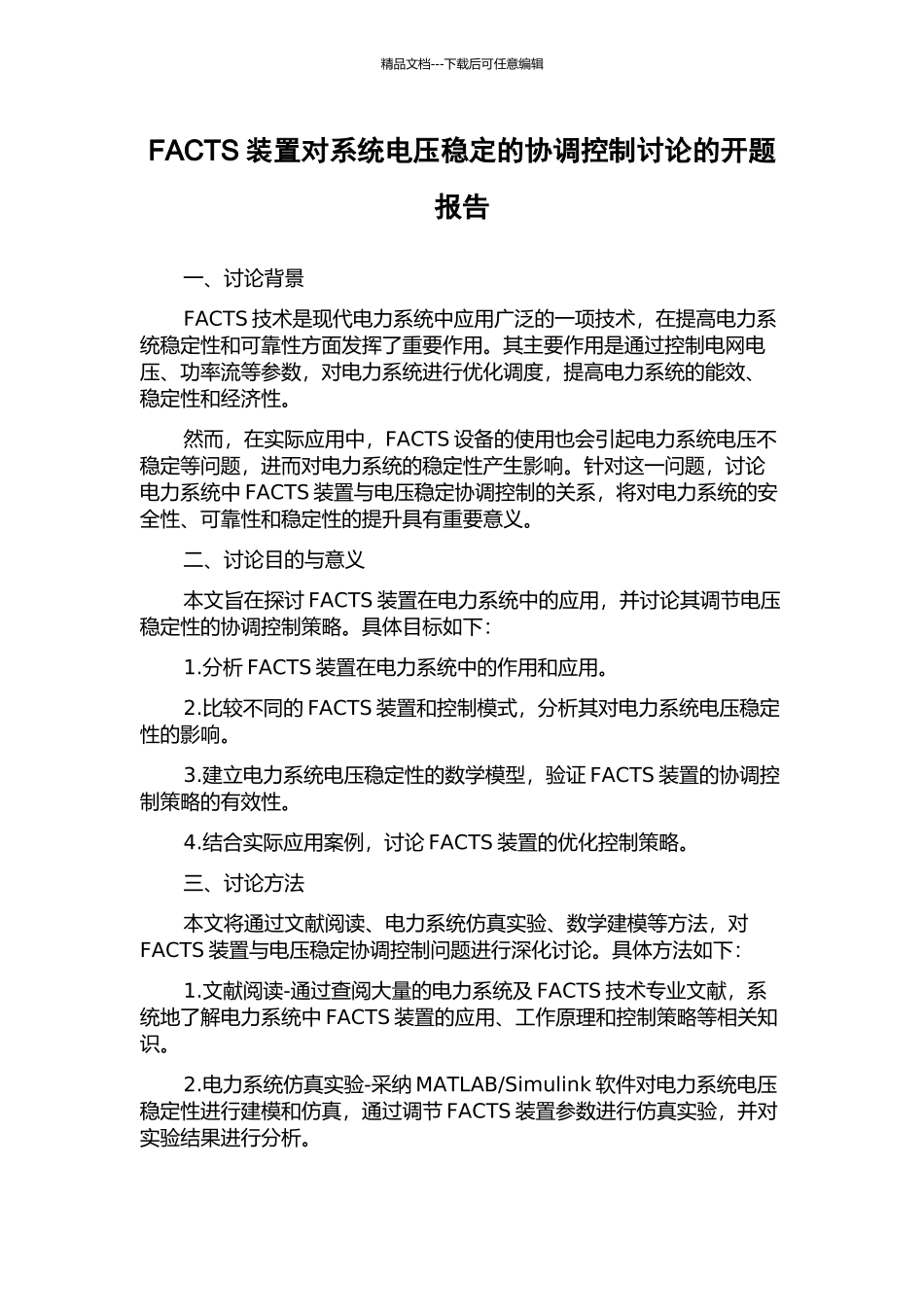 精品文档---下载后可任意编辑

FACTS 装置对系统电压稳定的协调控制讨论的开题报告

一、讨论背景

FACTS 技术是现代电力系统中应用广泛的一项技术，在提高电力系统稳定性和可靠性方面发挥了重要作用。其主要作用是通过控制电网电压、功率流等参数，对电力系统进行优化调度，提高电力系统的能效、稳定性和经济性。

然而，在实际应用中，FACTS 设备的使用也会引起电力系统电压不稳定等问题，进而对电力系统的稳定性产生影响。针对这一问题，讨论电力系统中 FACTS 装置与电压稳定协调控制的关系，将对电力系统的安全性、可靠性和稳定性的提升具有重要意义。

二、讨论目的与意义

本文旨在探讨 FACTS 装置在电力系统中的应用，并讨论其调节电压稳定性的协调控制策略。具体目标如下：

1.分析 FACTS 装置在电力系统中的作用和应用。

2.比较不同的 FACTS 装置和控制模式，分析其对电力系统电压稳定性的影响。

3.建立电力系统电压稳定性的数学模型，验证 FACTS 装置的协调控制策略的有效性。

4.结合实际应用案例，讨论 FACTS 装置的优化控制策略。

三、讨论方法

本文将通过文献阅读、电力系统仿真实验、数学建模等方法，对 FACTS 装置与电压稳定协调控制问题进行深化讨论。具体方法如下：

1.文献阅读-通过查阅大量的电力系统及 FACTS 技术专业文献，系统地了解电力系统中 FACTS 装置的应用、工作原理和控制策略等相关知识。

2.电力系统仿真实验-采纳 MATLAB/Simulink 软件对电力系统电压稳定性进行建模和仿真，通过调节 FACTS 装置参数进行仿真实验，并对实验结果进行分析。